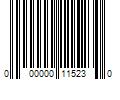 0 00000 11523 0